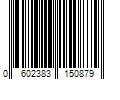 0 602383 150879